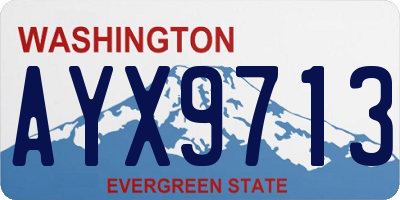 WASHINGTON

AYX9713

EVERGREEN STATE